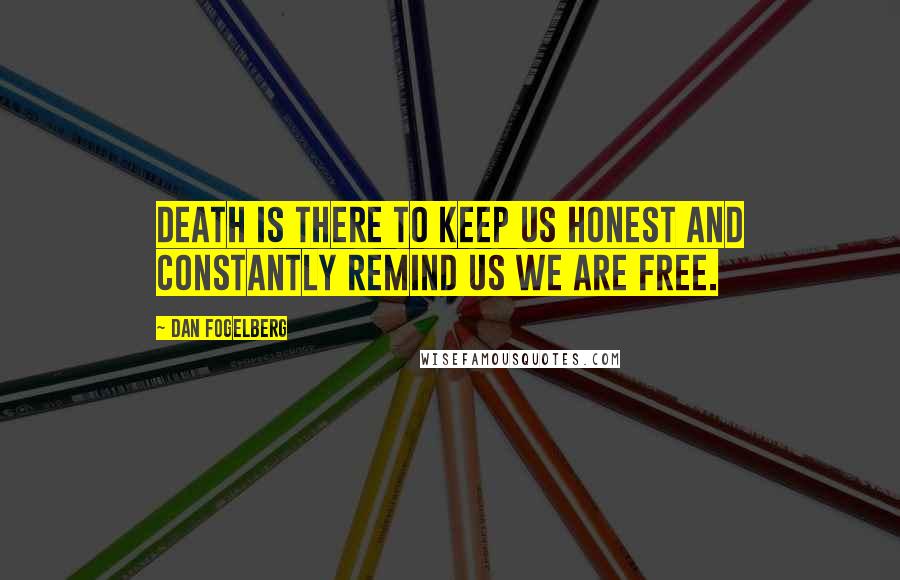 DEATH IS THERE TO KEEP US HONEST AND CONSTANTLY REMIND US WE ARE FREE.

~ DAN FOGELBERG

WISEFAMOUSQUOTES.COM